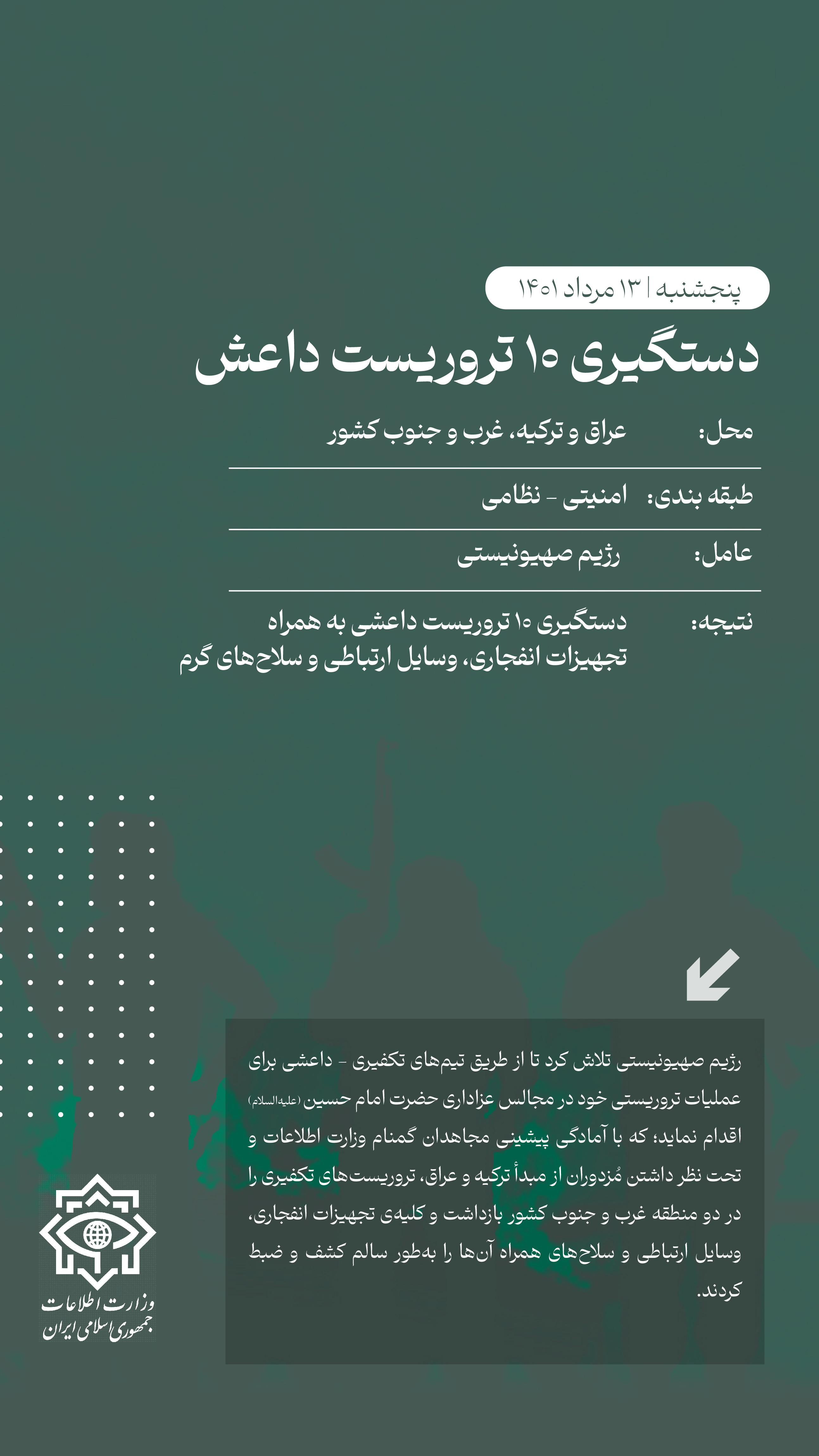 پنجشنبه | ۱۳ مرداد ۱۴۰۱

دستگیری ۱۰ تروریست داعش

محل: عراق و ترکیه، غرب و جنوب کشور

طبقه بندی: امنیتی - نظامی

عامل: رژیم صهیونیستی

نتیجه: دستگیری ۱۰ تروریست داعشی به همراه تجهیزات انفجاری، وسایل ارتباطی و سلاح‌های گرم

رژیم صهیونیستی تلاش کرد تا از طریق تیم‌های تکفیری - داعشی برای عملیات تروریستی خود در مجالس عزاداری حضرت امام حسین (علیه‌السلام) اقدام نماید؛ که با آمادگی پیشینی مجاهدان گمنام وزارت اطلاعات و تحت نظر داشتن مُزدوران از مبدأ ترکیه و عراق، تروریست‌های تکفیری را در دو منطقه غرب و جنوب کشور بازداشت و کلیه‌ی تجهیزات انفجاری، وسایل ارتباطی و سلاح‌های همراه آن‌ها را به‌طور سالم کشف و ضبط کردند.

وزارت اطلاعات
جمهوری اسلامی ایران